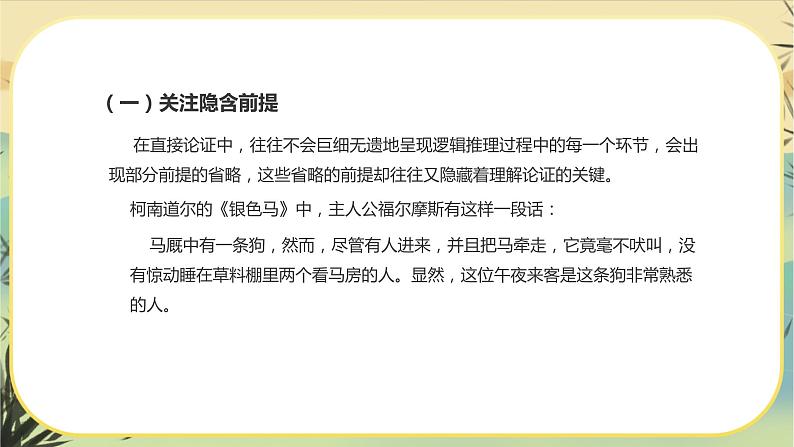 （一）关注隐含前提

在直接论证中，往往不会巨细无遗地呈现逻辑推理过程中的每一个环节，会出现部分前提的省略，这些省略的前提却往往又隐藏着理解论证的关键。

柯南道尔的《银色马》中，主人公福尔摩斯有这样一段话：

马厩中有一条狗，然而，尽管有人进来，并且把马牵走，它竟毫不吠叫，没有惊动睡在草料棚里两个看马房的人。显然，这位午夜来客是这条狗非常熟悉的人。